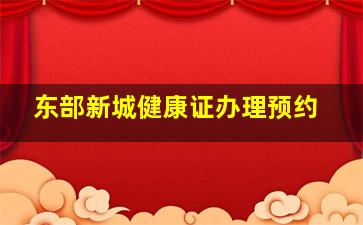 东部新城健康证办理预约